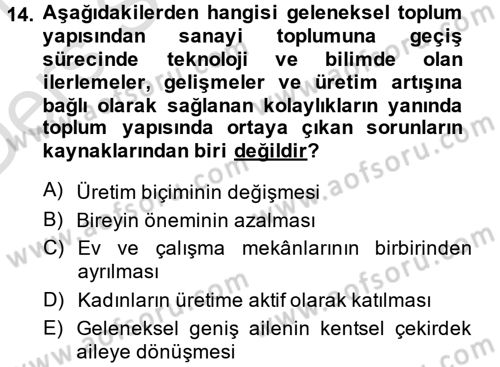 14. Aşağıdakilerden hangisi geleneksel toplum yapısından sanayi toplumuna geçiş sürecinde teknoloji ve bilimde olan ilerlemeler, gelişmeler ve üretim artışına bağlı olarak sağlanan kolaylıkların yanında toplum yapısında ortaya çıkan sorunların kaynaklarından biri değildir?

A) Üretim biçiminin değişmesi
B) Bireyin öneminin azalması
C) Ev ve çalışma mekânlarının birbirinden ayrılması
D) Kadınların üretime aktif olarak katılması
E) Geleneksel geniş ailenin kentsel çekirdek aileye dönüşmesi

www.aofsoru.com